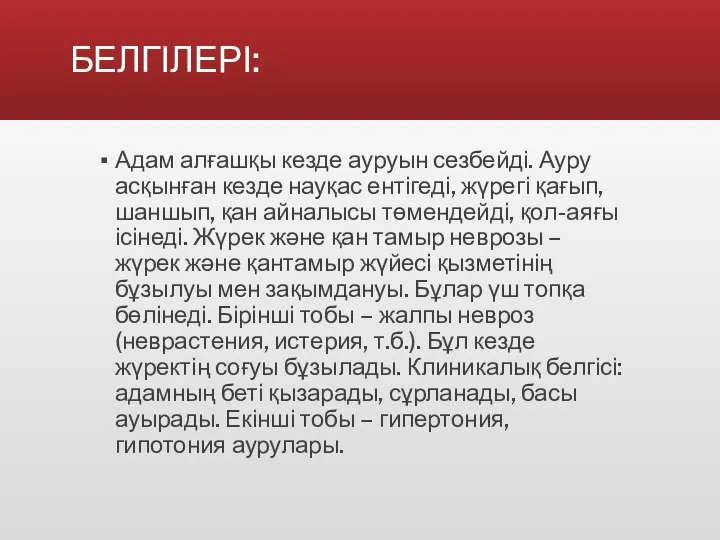 БЕЛГІЛЕРІ:

▪ Адам алғашқы кезде ауруын сезбейді. Ауру асқынған кезде науқас ентігеді, жүрегі қағып, шаншып, қан айналысы төмендейді, қол-аяғы ісінеді. Жүрек және қан тамыр неврозы – жүрек және қантамыр жүйесі қызметінің бұзылуы мен зақымдануы. Бұлар үш топқа бөлінеді. Бірінші тобы – жалпы невроз (неврастения, истерия, т.б.). Бұл кезде жүректің соғуы бұзылады. Клиникалық белгісі: адамның беті қызарады, сұрланады, басы ауырады. Екінші тобы – гипертония, гипотония аурулары.